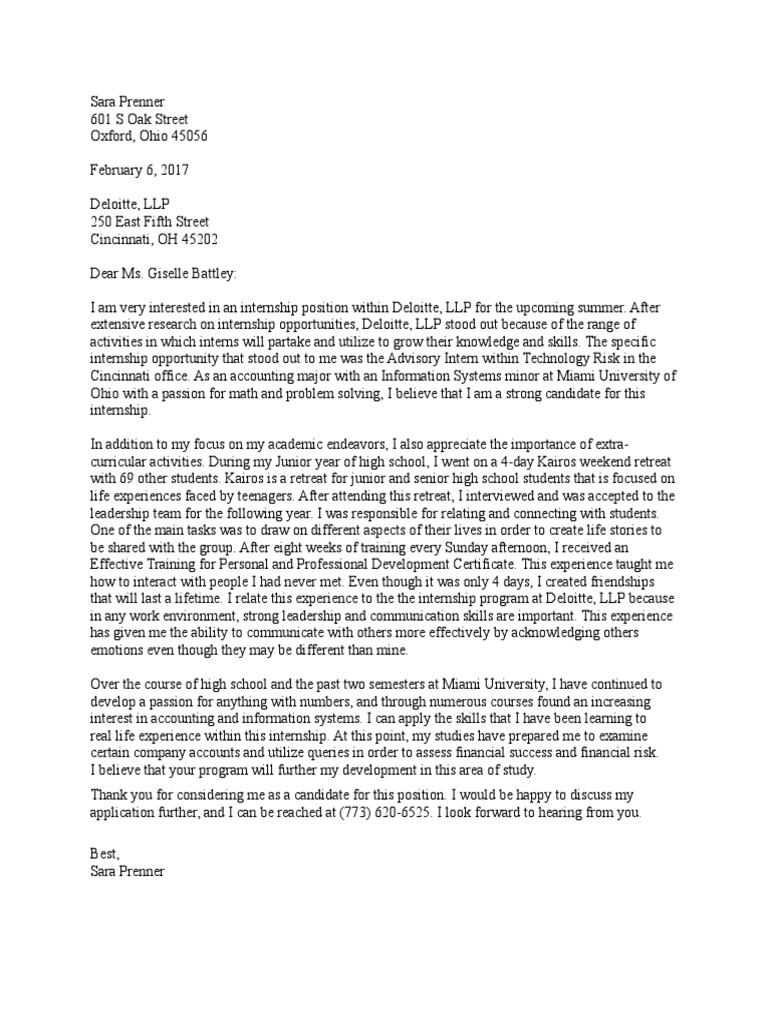 Sara Prenner
601 S Oak Street
Oxford, Ohio 45056

February 6, 2017

Deloitte, LLP
250 East Fifth Street
Cincinnati, OH 45202

Dear Ms. Giselle Battley:

I am very interested in an internship position within Deloitte, LLP for the upcoming summer. After extensive research on internship opportunities, Deloitte, LLP stood out because of the range of activities in which interns will partake and utilize to grow their knowledge and skills. The specific internship opportunity that stood out to me was the Advisory Intern within Technology Risk in the Cincinnati office. As an accounting major with an Information Systems minor at Miami University of Ohio with a passion for math and problem solving, I believe that I am a strong candidate for this internship.

In addition to my focus on my academic endeavors, I also appreciate the importance of extra-curricular activities. During my Junior year of high school, I went on a 4-day Kairos weekend retreat with 69 other students. Kairos is a retreat for junior and senior high school students that is focused on life experiences faced by teenagers. After attending this retreat, I interviewed and was accepted to the leadership team for the following year. I was responsible for relating and connecting with students. One of the main tasks was to draw on different aspects of their lives in order to create life stories to be shared with the group. After eight weeks of training every Sunday afternoon, I received an Effective Training for Personal and Professional Development Certificate. This experience taught me how to interact with people I had never met. Even though it was only 4 days, I created friendships that will last a lifetime. I relate this experience to the the internship program at Deloitte, LLP because in any work environment, strong leadership and communication skills are important. This experience has given me the ability to communicate with others more effectively by acknowledging others emotions even though they may be different than mine.

Over the course of high school and the past two semesters at Miami University, I have continued to develop a passion for anything with numbers, and through numerous courses found an increasing interest in accounting and information systems. I can apply the skills that I have been learning to real life experience within this internship. At this point, my studies have prepared me to examine certain company accounts and utilize queries in order to assess financial success and financial risk. I believe that your program will further my development in this area of study.

Thank you for considering me as a candidate for this position. I would be happy to discuss my application further, and I can be reached at (773) 620-6525. I look forward to hearing from you.

Best,
Sara Prenner